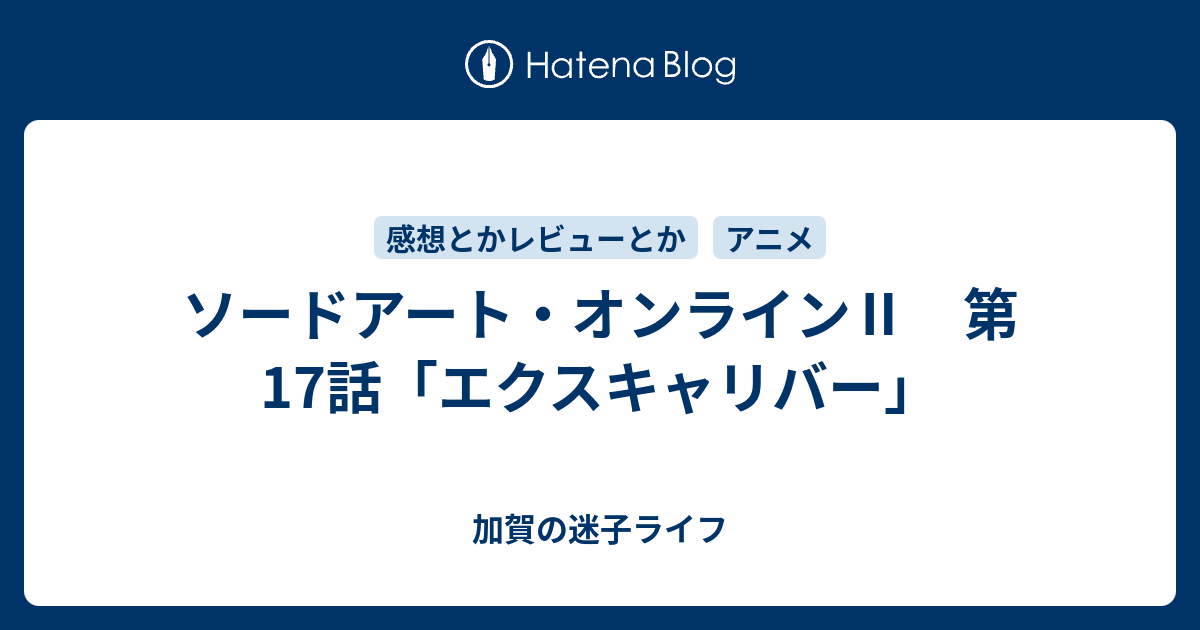 Hatena Blog

感想とかレビューとか

アニメ

ソードアート・オンラインII　第17話「エクスキャリバー」

加賀の迷子ライフ